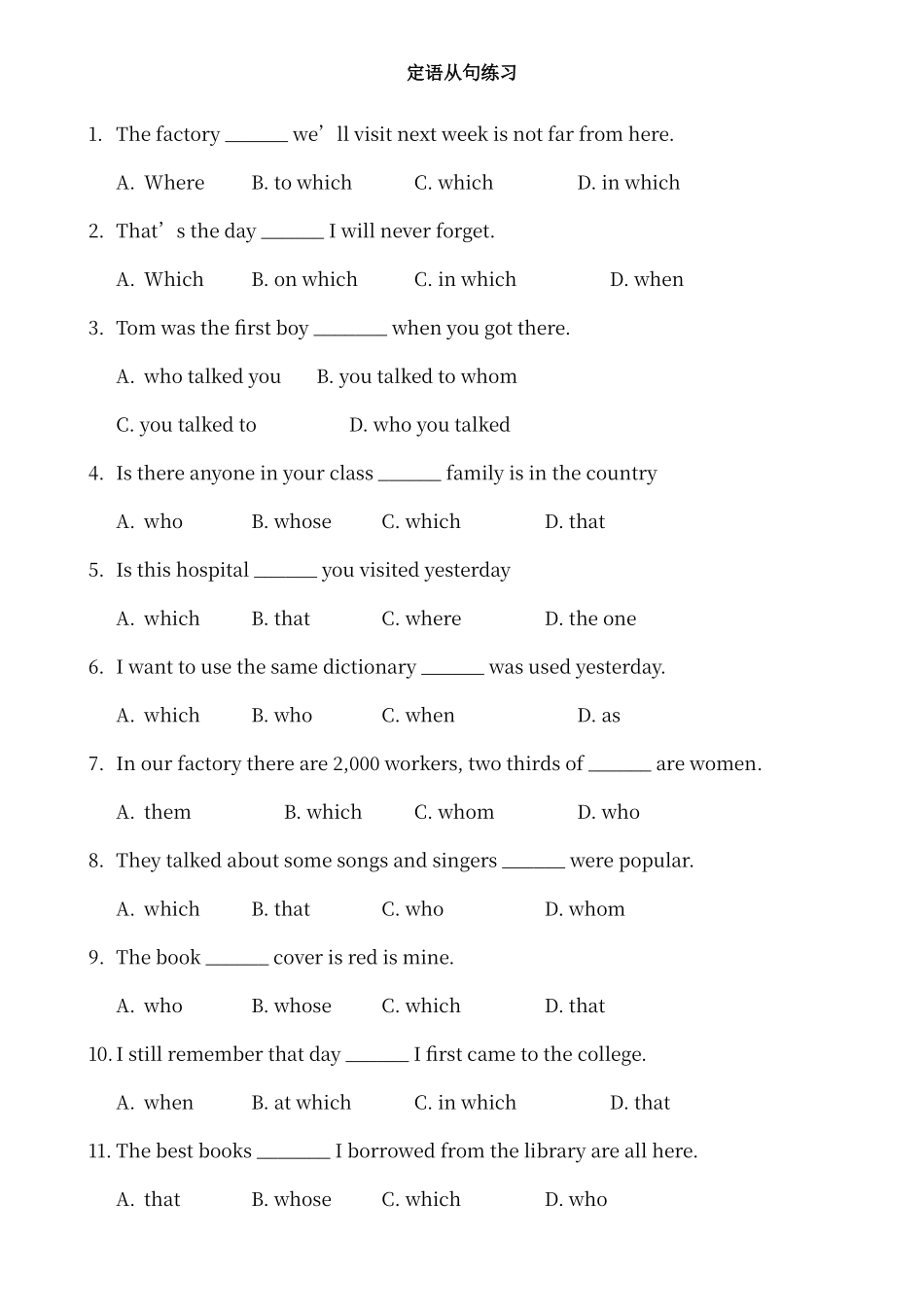 定语从句练习

1. The factory ______ we’ll visit next week is not far from here.

A. Where B. to which C. which D. in which

2. That’s the day ______ I will never forget.

A. Which B. on which C. in which D. when

3. Tom was the first boy _______ when you got there.

A. who talked you B. you talked to whom

C. you talked to D. who you talked

4. Is there anyone in your class ______ family is in the country

A. who B. whose C. which D. that

5. Is this hospital ______ you visited yesterday

A. which B. that C. where D. the one

6. I want to use the same dictionary ______ was used yesterday.

A. which B. who C. when D. as

7. In our factory there are 2,000 workers, two thirds of ______ are women.

A. them B. which C. whom D. who

8. They talked about some songs and singers ______ were popular.

A. which B. that C. who D. whom

9. The book ______ cover is red is mine.

A. who B. whose C. which D. that

10. I still remember that day ______ I first came to the college.

A. when B. at which C. in which D. that

11. The best books _______ I borrowed from the library are all here.

A. that B. whose C. which D. who